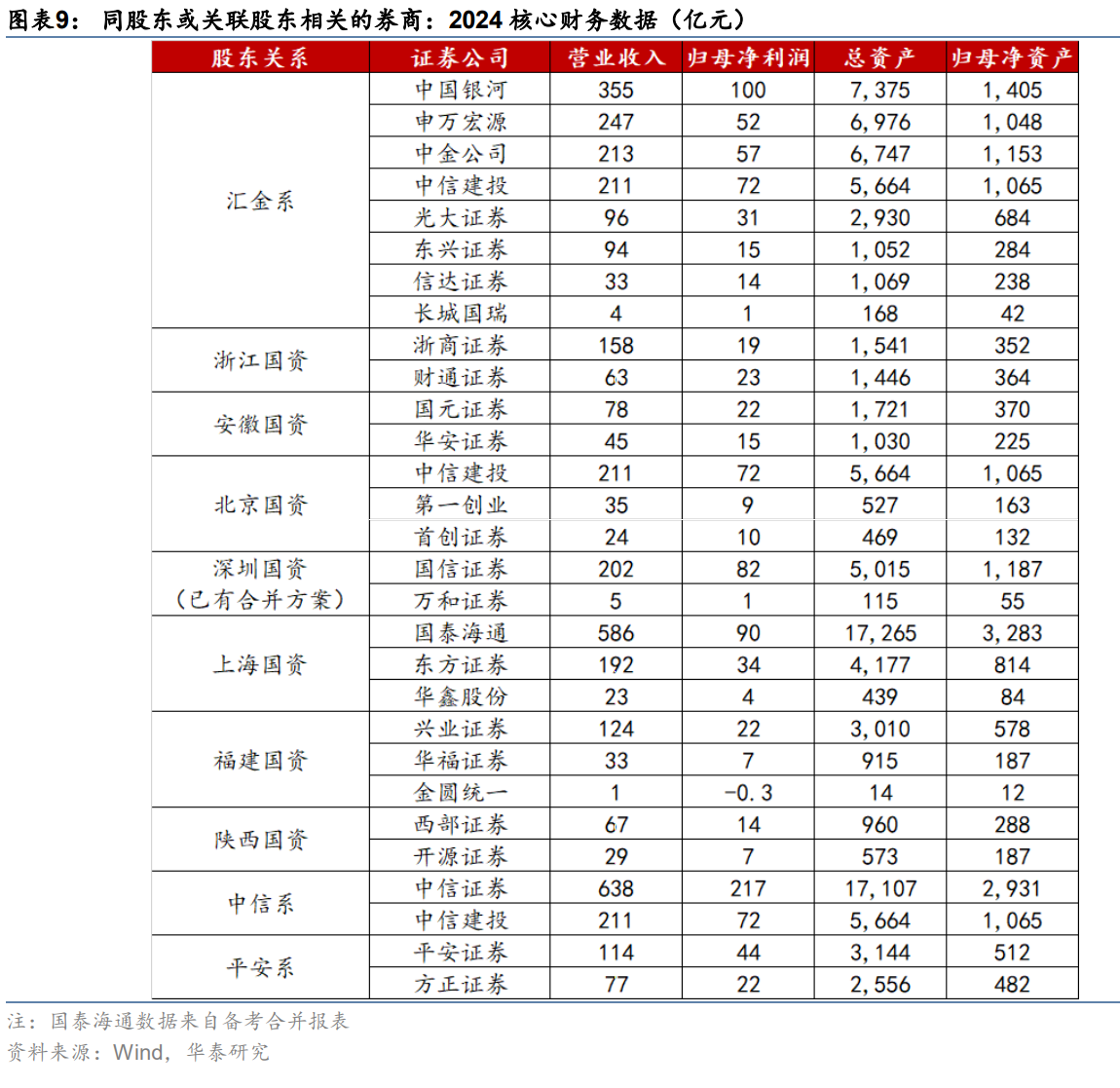 图表9： 同股东或关联股东相关的券商：2024 核心财务数据（亿元）

| 股东关系 | 证券公司 | 营业收入 | 归母净利润 | 总资产 | 归母净资产 |
|---|---|---|---|---|---|
| 汇金系 | 中国银河 | 355 | 100 | 7,375 | 1,405 |
| | 申万宏源 | 247 | 52 | 6,976 | 1,048 |
| | 中金公司 | 213 | 57 | 6,747 | 1,153 |
| | 中信建投 | 211 | 72 | 5,664 | 1,065 |
| | 光大证券 | 96 | 31 | 2,930 | 684 |
| | 东兴证券 | 94 | 15 | 1,052 | 284 |
| | 信达证券 | 33 | 14 | 1,069 | 238 |
| | 长城国瑞 | 4 | 1 | 168 | 42 |
| 浙江国资 | 浙商证券 | 158 | 19 | 1,541 | 352 |
| | 财通证券 | 63 | 23 | 1,446 | 364 |
| 安徽国资 | 国元证券 | 78 | 22 | 1,721 | 370 |
| | 华安证券 | 45 | 15 | 1,030 | 225 |
| 北京国资 | 中信建投 | 211 | 72 | 5,664 | 1,065 |
| | 第一创业 | 35 | 9 | 527 | 163 |
| | 首创证券 | 24 | 10 | 469 | 132 |
| 深圳国资（已有合并方案） | 国信证券 | 202 | 82 | 5,015 | 1,187 |
| | 万和证券 | 5 | 1 | 115 | 55 |
| 上海国资 | 国泰海通 | 586 | 90 | 17,265 | 3,283 |
| | 东方证券 | 192 | 34 | 4,177 | 814 |
| | 华鑫股份 | 23 | 4 | 439 | 84 |
| 福建国资 | 兴业证券 | 124 | 22 | 3,010 | 578 |
| | 华福证券 | 33 | 7 | 915 | 187 |
| | 金圆统一 | 1 | -0.3 | 14 | 12 |
| 陕西国资 | 西部证券 | 67 | 14 | 960 | 288 |
| | 开源证券 | 29 | 7 | 573 | 187 |
| 中信系 | 中信证券 | 638 | 217 | 17,107 | 2,931 |
| | 中信建投 | 211 | 72 | 5,664 | 1,065 |
| 平安系 | 平安证券 | 114 | 44 | 3,144 | 512 |
| | 方正证券 | 77 | 22 | 2,556 | 482 |

注：国泰海通数据来自备考合并报表
资料来源：Wind，华泰研究